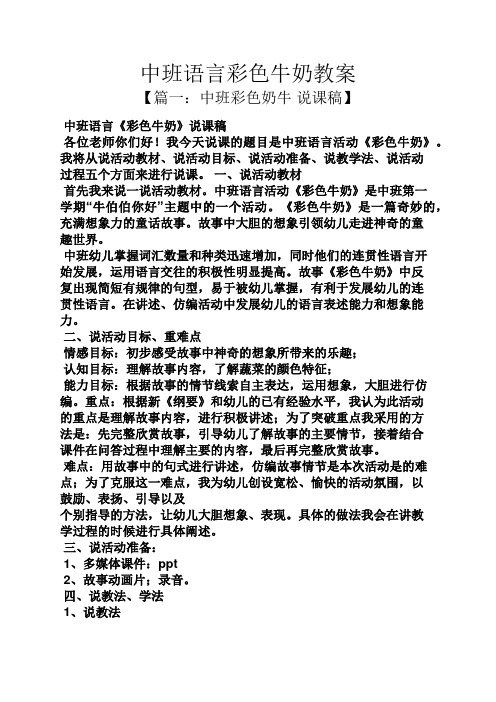 中班语言彩色牛奶教案

【篇一：中班彩色奶牛 说课稿】

中班语言《彩色牛奶》说课稿

各位老师你们好！我今天说课的题目是中班语言活动《彩色牛奶》。我将从说活动教材、说活动目标、说活动准备、说教学法、说活动过程五个方面来进行说课。 一、说活动教材

首先我来说一说活动教材。中班语言活动《彩色牛奶》是中班第一学期“牛伯伯你好”主题中的一个活动。《彩色牛奶》是一篇奇妙的，充满想象力的童话故事。故事中大胆的想象引领幼儿走进神奇的童趣世界。

中班幼儿掌握词汇数量和种类迅速增加，同时他们的连贯性语言开始发展，运用语言交往的积极性明显提高。故事《彩色牛奶》中反复出现简短有规律的句型，易于被幼儿掌握，有利于发展幼儿的连贯性语言。在讲述、仿编活动中发展幼儿的语言表述能力和想象能力。

二、说活动目标、重难点

情感目标：初步感受故事中神奇的想象所带来的乐趣；

认知目标：理解故事内容，了解蔬菜的颜色特征；

能力目标：根据故事的情节线索自主表达，运用想象，大胆进行仿编。重点：根据新《纲要》和幼儿的已有经验水平，我认为此活动的重点是理解故事内容，进行积极讲述；为了突破重点我采用的方法是：先完整欣赏故事，引导幼儿了解故事的主要情节，接着结合课件在问答过程中理解主要的内容，最后再完整欣赏故事。

难点：用故事中的句式进行讲述，仿编故事情节是本次活动是的难点；为了克服这一难点，我为幼儿创设宽松、愉快的活动氛围，以鼓励、表扬、引导以及

个别指导的方法，让幼儿大胆想象、表现。具体的做法我会在讲教学过程的时候进行具体阐述。

三、说活动准备：

1、多媒体课件：ppt

2、故事动画片；录音。

四、说教法、学法

1、说教法